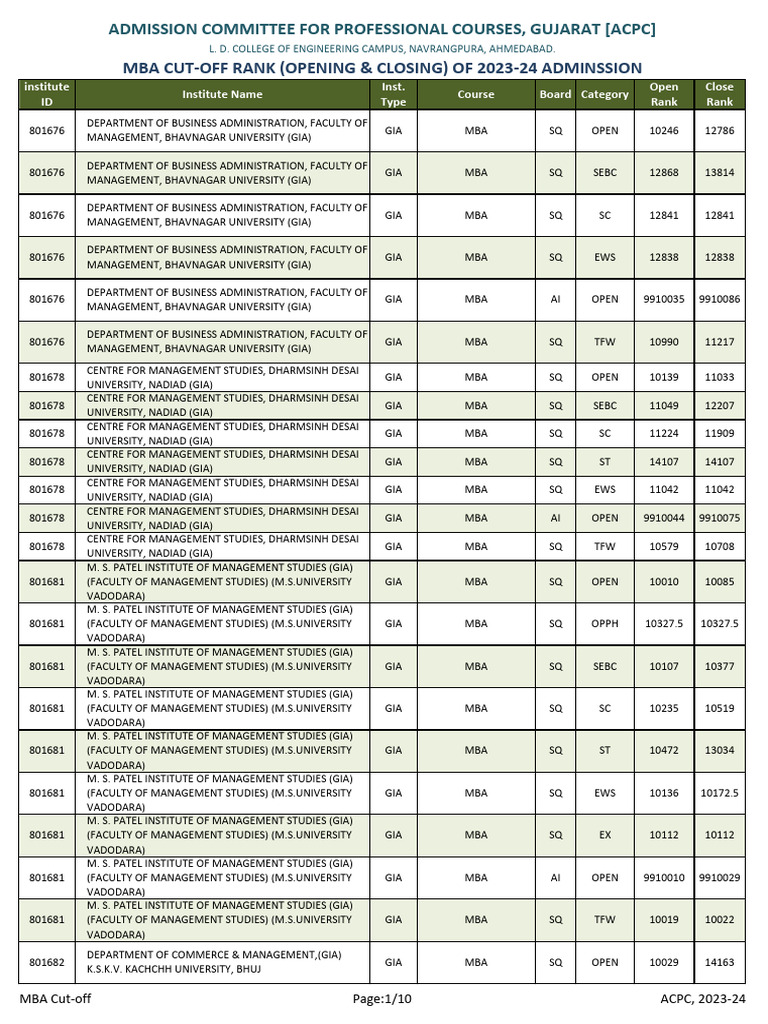 ADMISSION COMMITTEE FOR PROFESSIONAL COURSES, GUJARAT [ACPC]
L. D. COLLEGE OF ENGINEERING CAMPUS, NAVRANGPURA, AHMEDABAD.
MBA CUT-OFF RANK (OPENING & CLOSING) OF 2023-24 ADMINSSION

| institute ID | Institute Name | Inst. Type | Course | Board | Category | Open Rank | Close Rank |
|---|---|---|---|---|---|---|---|
| 801676 | DEPARTMENT OF BUSINESS ADMINISTRATION, FACULTY OF MANAGEMENT, BHAVNAGAR UNIVERSITY (GIA) | GIA | MBA | SQ | OPEN | 10246 | 12786 |
| 801676 | DEPARTMENT OF BUSINESS ADMINISTRATION, FACULTY OF MANAGEMENT, BHAVNAGAR UNIVERSITY (GIA) | GIA | MBA | SQ | SEBC | 12868 | 13814 |
| 801676 | DEPARTMENT OF BUSINESS ADMINISTRATION, FACULTY OF MANAGEMENT, BHAVNAGAR UNIVERSITY (GIA) | GIA | MBA | SQ | SC | 12841 | 12841 |
| 801676 | DEPARTMENT OF BUSINESS ADMINISTRATION, FACULTY OF MANAGEMENT, BHAVNAGAR UNIVERSITY (GIA) | GIA | MBA | SQ | EWS | 12838 | 12838 |
| 801676 | DEPARTMENT OF BUSINESS ADMINISTRATION, FACULTY OF MANAGEMENT, BHAVNAGAR UNIVERSITY (GIA) | GIA | MBA | AI | OPEN | 9910035 | 9910086 |
| 801676 | DEPARTMENT OF BUSINESS ADMINISTRATION, FACULTY OF MANAGEMENT, BHAVNAGAR UNIVERSITY (GIA) | GIA | MBA | SQ | TFW | 10990 | 11217 |
| 801678 | CENTRE FOR MANAGEMENT STUDIES, DHARMSINH DESAI UNIVERSITY, NADIAD (GIA) | GIA | MBA | SQ | OPEN | 10139 | 11033 |
| 801678 | CENTRE FOR MANAGEMENT STUDIES, DHARMSINH DESAI UNIVERSITY, NADIAD (GIA) | GIA | MBA | SQ | SEBC | 11049 | 12207 |
| 801678 | CENTRE FOR MANAGEMENT STUDIES, DHARMSINH DESAI UNIVERSITY, NADIAD (GIA) | GIA | MBA | SQ | SC | 11224 | 11909 |
| 801678 | CENTRE FOR MANAGEMENT STUDIES, DHARMSINH DESAI UNIVERSITY, NADIAD (GIA) | GIA | MBA | SQ | ST | 14107 | 14107 |
| 801678 | CENTRE FOR MANAGEMENT STUDIES, DHARMSINH DESAI UNIVERSITY, NADIAD (GIA) | GIA | MBA | SQ | EWS | 11042 | 11042 |
| 801678 | CENTRE FOR MANAGEMENT STUDIES, DHARMSINH DESAI UNIVERSITY, NADIAD (GIA) | GIA | MBA | AI | OPEN | 9910044 | 9910075 |
| 801678 | CENTRE FOR MANAGEMENT STUDIES, DHARMSINH DESAI UNIVERSITY, NADIAD (GIA) | GIA | MBA | SQ | TFW | 10579 | 10708 |
| 801681 | M. S. PATEL INSTITUTE OF MANAGEMENT STUDIES (GIA) (FACULTY OF MANAGEMENT STUDIES) (M.S.UNIVERSITY VADODARA) | GIA | MBA | SQ | OPEN | 10010 | 10085 |
| 801681 | M. S. PATEL INSTITUTE OF MANAGEMENT STUDIES (GIA) (FACULTY OF MANAGEMENT STUDIES) (M.S.UNIVERSITY VADODARA) | GIA | MBA | SQ | OPPH | 10327.5 | 10327.5 |
| 801681 | M. S. PATEL INSTITUTE OF MANAGEMENT STUDIES (GIA) (FACULTY OF MANAGEMENT STUDIES) (M.S.UNIVERSITY VADODARA) | GIA | MBA | SQ | SEBC | 10107 | 10377 |
| 801681 | M. S. PATEL INSTITUTE OF MANAGEMENT STUDIES (GIA) (FACULTY OF MANAGEMENT STUDIES) (M.S.UNIVERSITY VADODARA) | GIA | MBA | SQ | SC | 10235 | 10519 |
| 801681 | M. S. PATEL INSTITUTE OF MANAGEMENT STUDIES (GIA) (FACULTY OF MANAGEMENT STUDIES) (M.S.UNIVERSITY VADODARA) | GIA | MBA | SQ | ST | 10472 | 13034 |
| 801681 | M. S. PATEL INSTITUTE OF MANAGEMENT STUDIES (GIA) (FACULTY OF MANAGEMENT STUDIES) (M.S.UNIVERSITY VADODARA) | GIA | MBA | SQ | EWS | 10136 | 10172.5 |
| 801681 | M. S. PATEL INSTITUTE OF MANAGEMENT STUDIES (GIA) (FACULTY OF MANAGEMENT STUDIES) (M.S.UNIVERSITY VADODARA) | GIA | MBA | SQ | EX | 10112 | 10112 |
| 801681 | M. S. PATEL INSTITUTE OF MANAGEMENT STUDIES (GIA) (FACULTY OF MANAGEMENT STUDIES) (M.S.UNIVERSITY VADODARA) | GIA | MBA | AI | OPEN | 9910010 | 9910029 |
| 801681 | M. S. PATEL INSTITUTE OF MANAGEMENT STUDIES (GIA) (FACULTY OF MANAGEMENT STUDIES) (M.S.UNIVERSITY VADODARA) | GIA | MBA | SQ | TFW | 10019 | 10022 |
| 801682 | DEPARTMENT OF COMMERCE & MANAGEMENT,(GIA) K.S.K.V. KACHCHH UNIVERSITY, BHUJ | GIA | MBA | SQ | OPEN | 10029 | 14163 |

MBA Cut-off
Page:1/10
ACPC, 2023-24